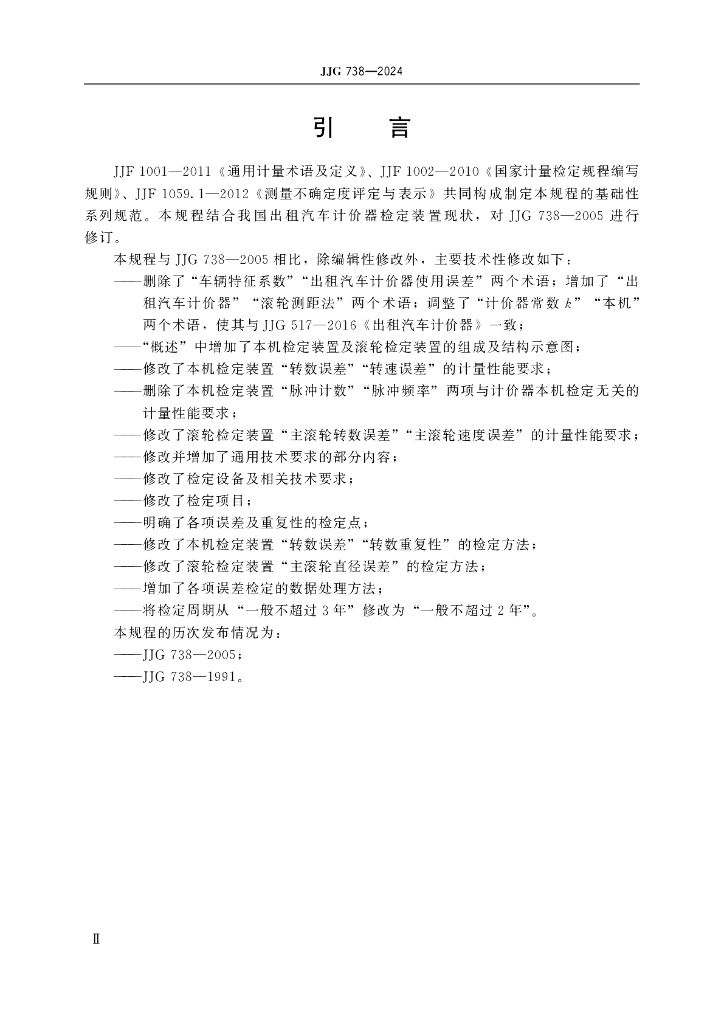 JJG 738—2024

引　言

JJF 1001—2011《通用计量术语及定义》、JJF 1002—2010《国家计量检定规程编写规则》、JJF 1059.1—2012《测量不确定度评定与表示》共同构成制定本规程的基础性系列规范。本规程结合我国出租汽车计价器检定装置现状，对 JJG 738—2005 进行修订。

本规程与 JJG 738—2005 相比，除编辑性修改外，主要技术性修改如下：

——删除了“车辆特征系数”“出租汽车计价器使用误差”两个术语；增加了“出租汽车计价器”“滚轮测距法”两个术语；调整了“计价器常数 $k$”“本机”两个术语，使其与 JJG 517—2016《出租汽车计价器》一致；

——“概述”中增加了本机检定装置及滚轮检定装置的组成及结构示意图；

——修改了本机检定装置“转数误差”“转速误差”的计量性能要求；

——删除了本机检定装置“脉冲计数”“脉冲频率”两项与计价器本机检定无关的计量性能要求；

——修改了滚轮检定装置“主滚轮转数误差”“主滚轮速度误差”的计量性能要求；

——修改并增加了通用技术要求的部分内容；

——修改了检定设备及相关技术要求；

——修改了检定项目；

——明确了各项误差及重复性的检定点；

——修改了本机检定装置“转数误差”“转数重复性”的检定方法；

——修改了滚轮检定装置“主滚轮直径误差”的检定方法；

——增加了各项误差检定的数据处理方法；

——将检定周期从“一般不超过 3 年”修改为“一般不超过 2 年”。

本规程的历次发布情况为：

——JJG 738—2005；

——JJG 738—1991。

Ⅱ